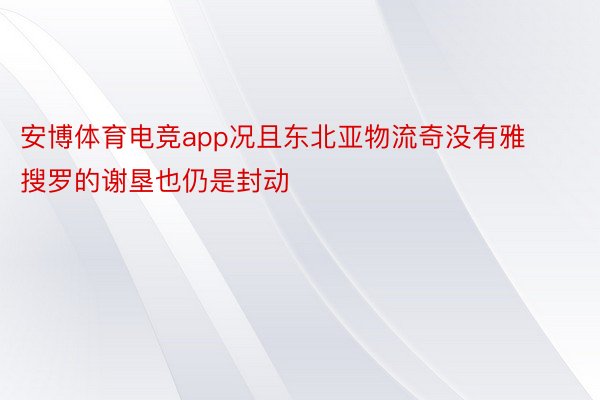 安博体育电竞app况且东北亚物流奇没有雅搜罗的谢垦也仍是封动